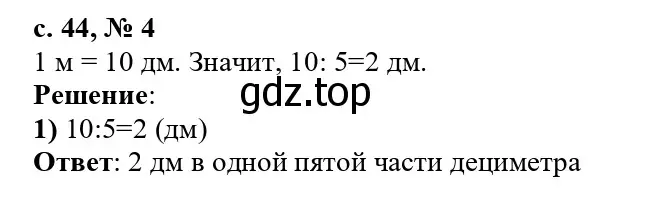 с. 44, № 4
1 м = 10 дм. Значит, 10: 5=2 дм.
Решение:
gdz.top
1) 10:5=2 (дм)
Ответ: 2 дм в одной пятой части дециметра